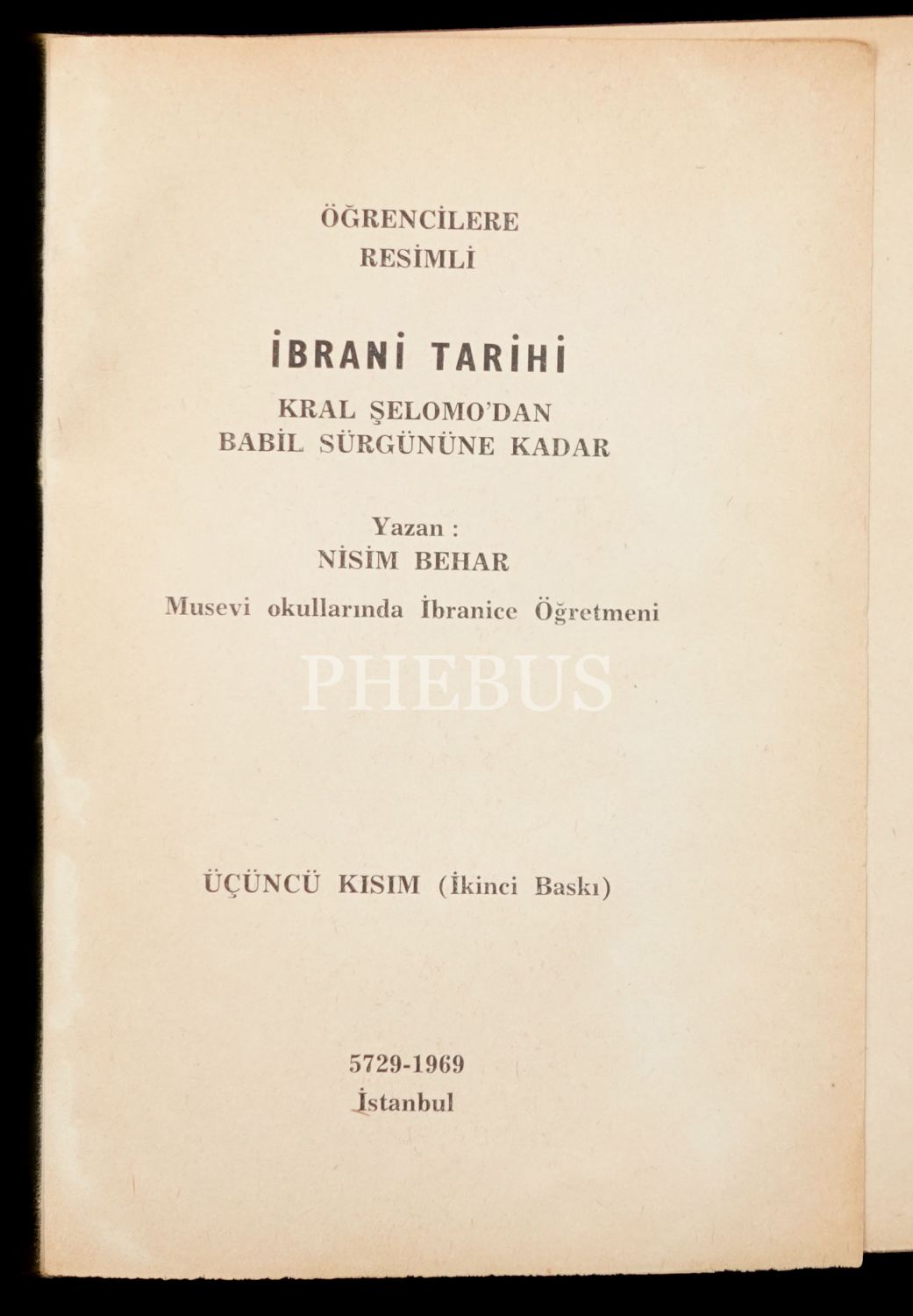 ÖĞRENCİLERE
RESİMLİ

İBRANİ TARİHİ
KRAL ŞELOMO'DAN
BABİL SÜRGÜNÜNE KADAR

Yazan :
NİSİM BEHAR
Musevi okullarında İbranice Öğretmeni

PHEBUS

ÜÇÜNCÜ KISIM (İkinci Baskı)

5729-1969
İstanbul